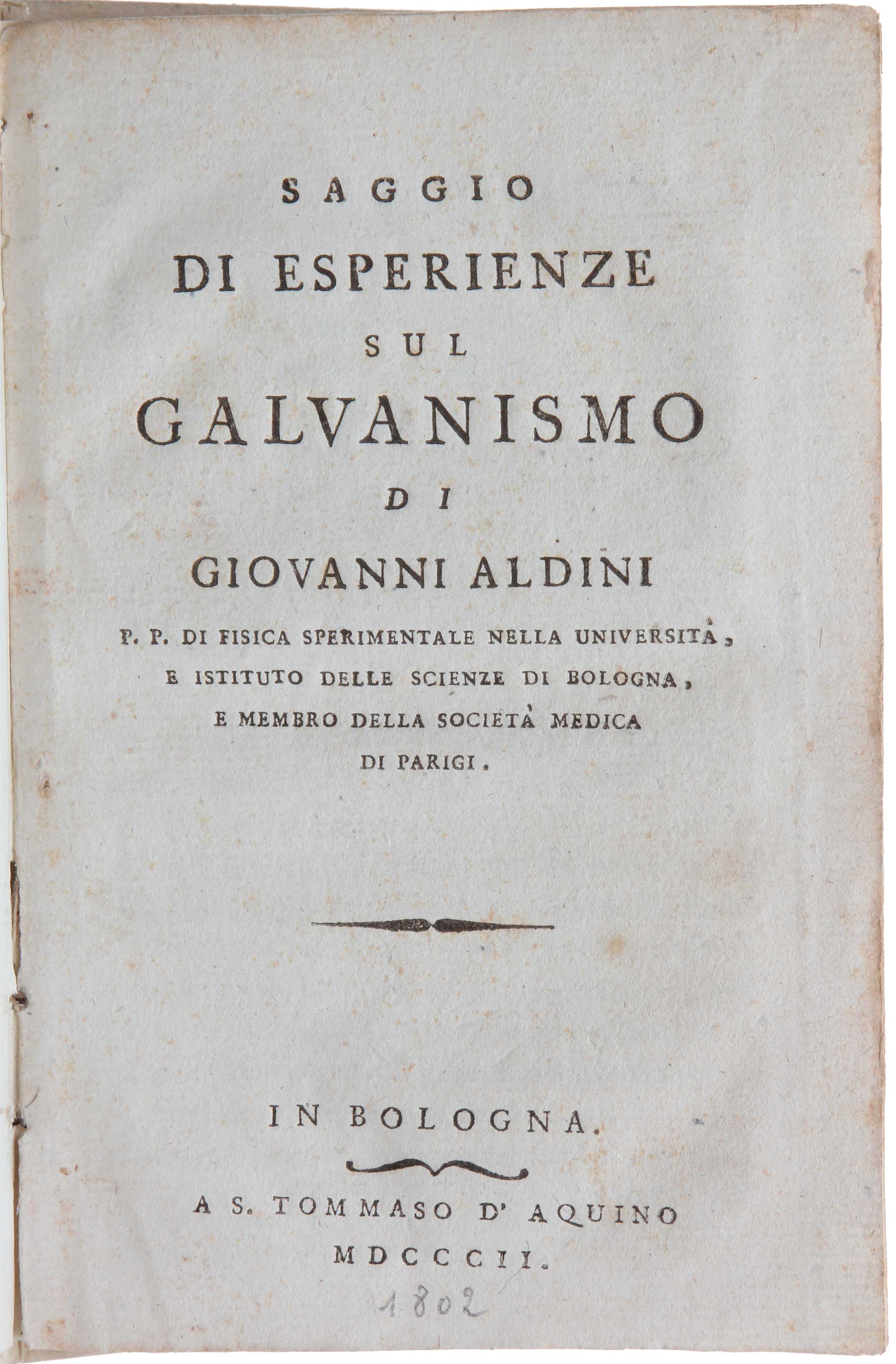 SAGGIO
DI ESPERIENZE
SUL
GALVANISMO
DI
GIOVANNI ALDINI

P. P. DI FISICA SPERIMENTALE NELLA UNIVERSITÀ, E ISTITUTO DELLE SCIENZE DI BOLOGNA, E MEMBRO DELLA SOCIETÀ MEDICA DI PARIGI.

IN BOLOGNA.

A S. TOMMASO D' AQUINO
MDCCCII.

1802